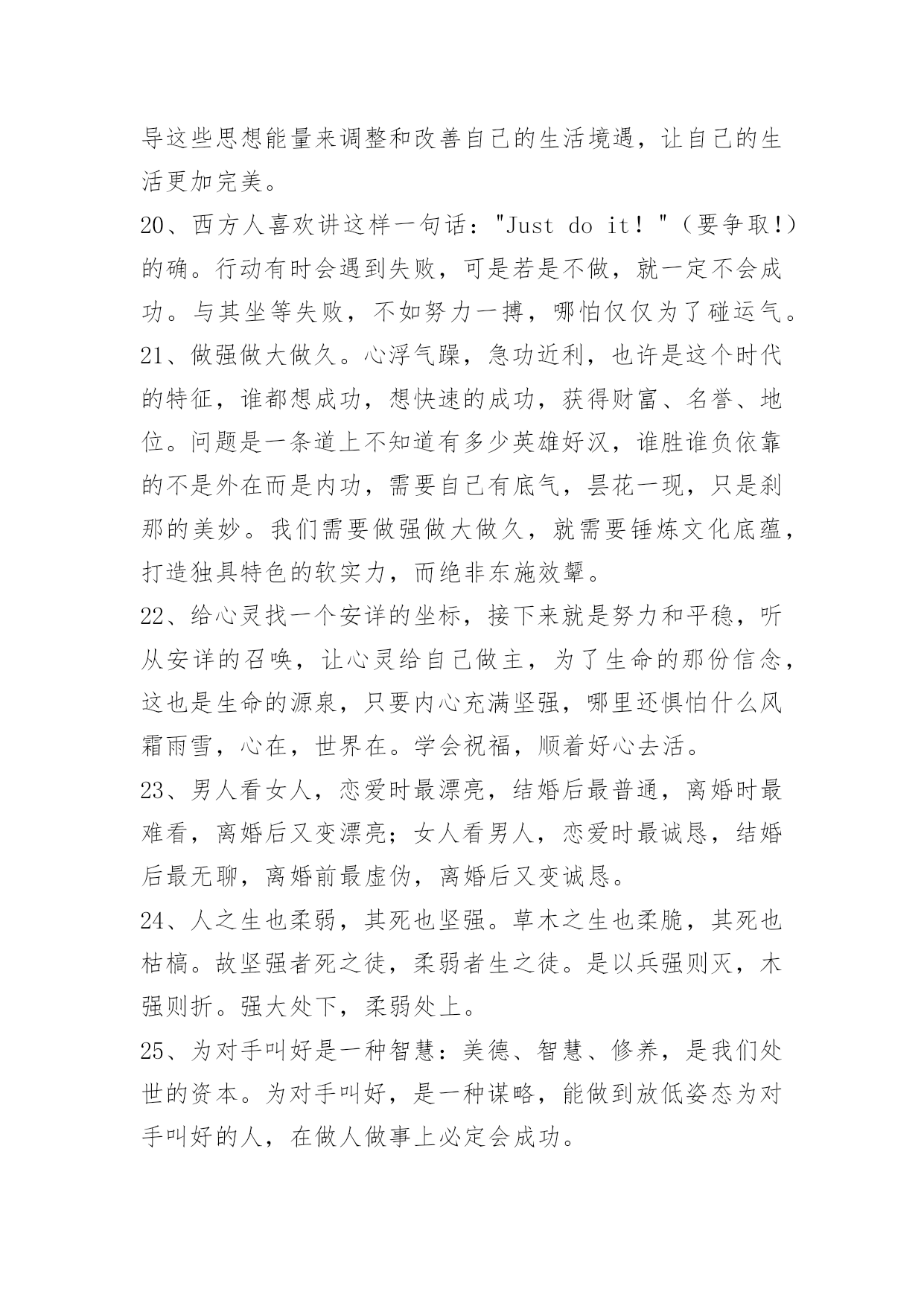 导这些思想能量来调整和改善自己的生活境遇，让自己的生活更加完美。

20、西方人喜欢讲这样一句话："Just do it！"（要争取!）的确。行动有时会遇到失败，可是若是不做，就一定不会成功。与其坐等失败，不如努力一搏，哪怕仅仅为了碰运气。

21、做强做大做久。心浮气躁，急功近利，也许是这个时代的特征，谁都想成功，想快速的成功，获得财富、名誉、地位。问题是一条道上不知道有多少英雄好汉，谁胜谁负依靠的不是外在而是内功，需要自己有底气，昙花一现，只是刹那的美妙。我们需要做强做大做久，就需要锤炼文化底蕴，打造独具特色的软实力，而绝非东施效颦。

22、给心灵找一个安详的坐标，接下来就是努力和平稳，听从安详的召唤，让心灵给自己做主，为了生命的那份信念，这也是生命的源泉，只要内心充满坚强，哪里还惧怕什么风霜雨雪，心在，世界在。学会祝福，顺着好心去活。

23、男人看女人，恋爱时最漂亮，结婚后最普通，离婚时最难看，离婚后又变漂亮；女人看男人，恋爱时最诚恳，结婚后最无聊，离婚前最虚伪，离婚后又变诚恳。

24、人之生也柔弱，其死也坚强。草木之生也柔脆，其死也枯槁。故坚强者死之徒，柔弱者生之徒。是以兵强则灭，木强则折。强大处下，柔弱处上。

25、为对手叫好是一种智慧：美德、智慧、修养，是我们处世的资本。为对手叫好，是一种谋略，能做到放低姿态为对手叫好的人，在做人做事上必定会成功。